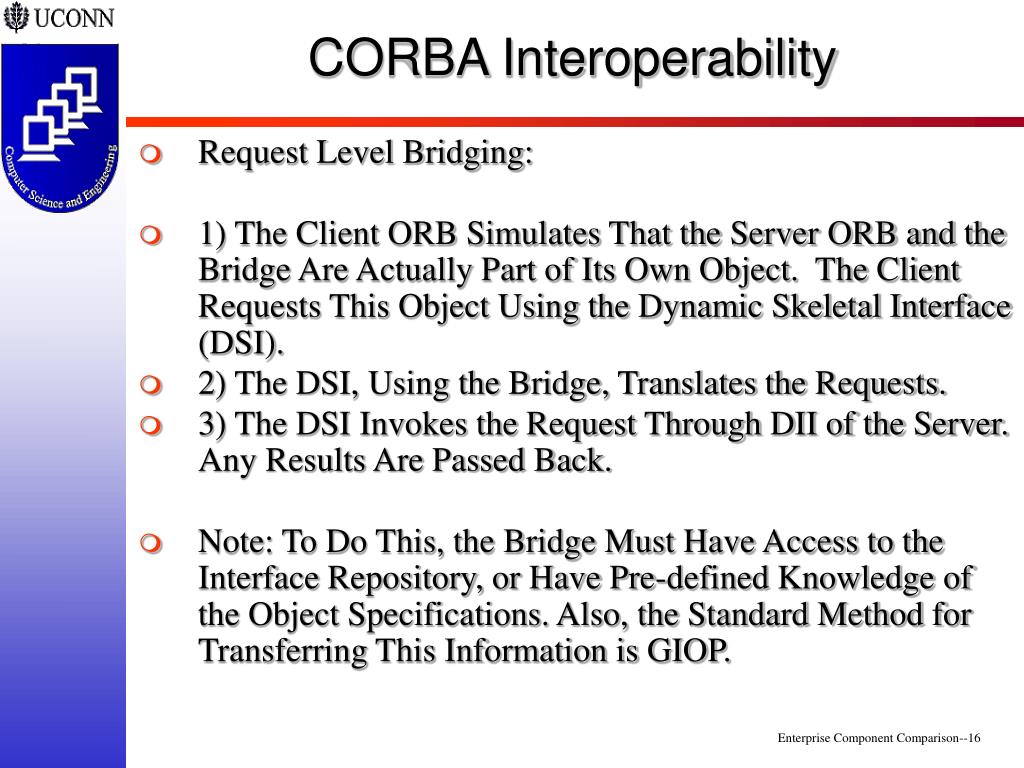 UCONN

Computer Science and Engineering

CORBA Interoperability

Request Level Bridging:

1) The Client ORB Simulates That the Server ORB and the Bridge Are Actually Part of Its Own Object. The Client Requests This Object Using the Dynamic Skeletal Interface (DSI).

2) The DSI, Using the Bridge, Translates the Requests.

3) The DSI Invokes the Request Through DII of the Server. Any Results Are Passed Back.

Note: To Do This, the Bridge Must Have Access to the Interface Repository, or Have Pre-defined Knowledge of the Object Specifications. Also, the Standard Method for Transferring This Information is GIOP.

Enterprise Component Comparison--16